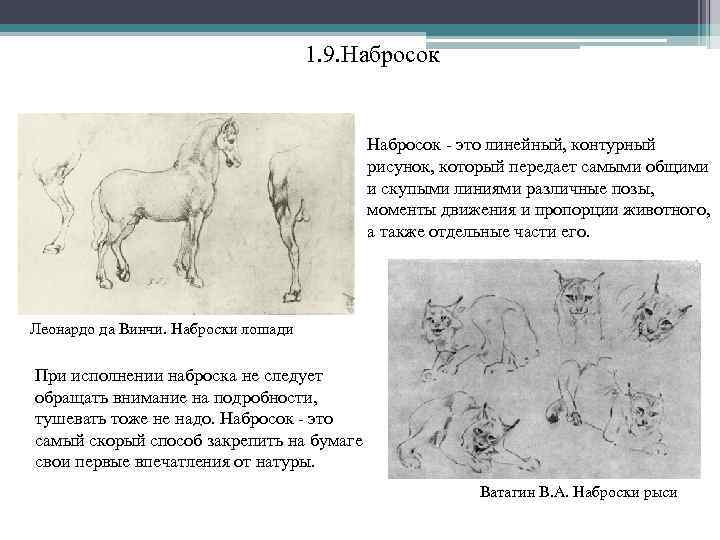 1.9.Набросок

Набросок - это линейный, контурный рисунок, который передает самыми общими и скупыми линиями различные позы, моменты движения и пропорции животного, а также отдельные части его.

Леонардо да Винчи. Наброски лошади

При исполнении наброска не следует обращать внимание на подробности, тушевать тоже не надо. Набросок - это самый скорый способ закрепить на бумаге свои первые впечатления от натуры.

Ватагин В.А. Наброски рыси